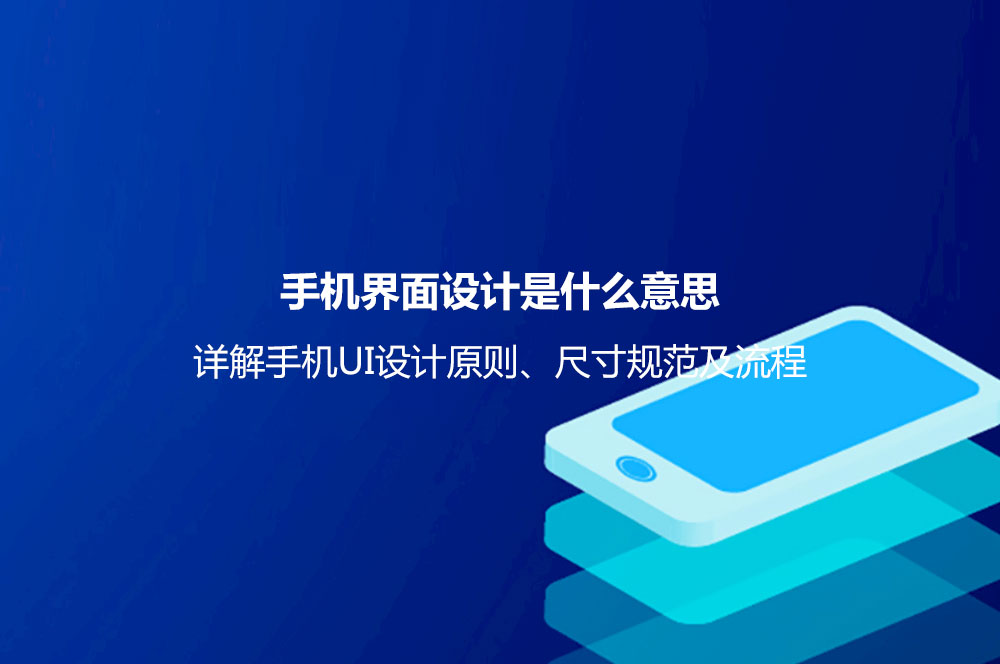 手机界面设计是什么意思

详解手机UI设计原则、尺寸规范及流程